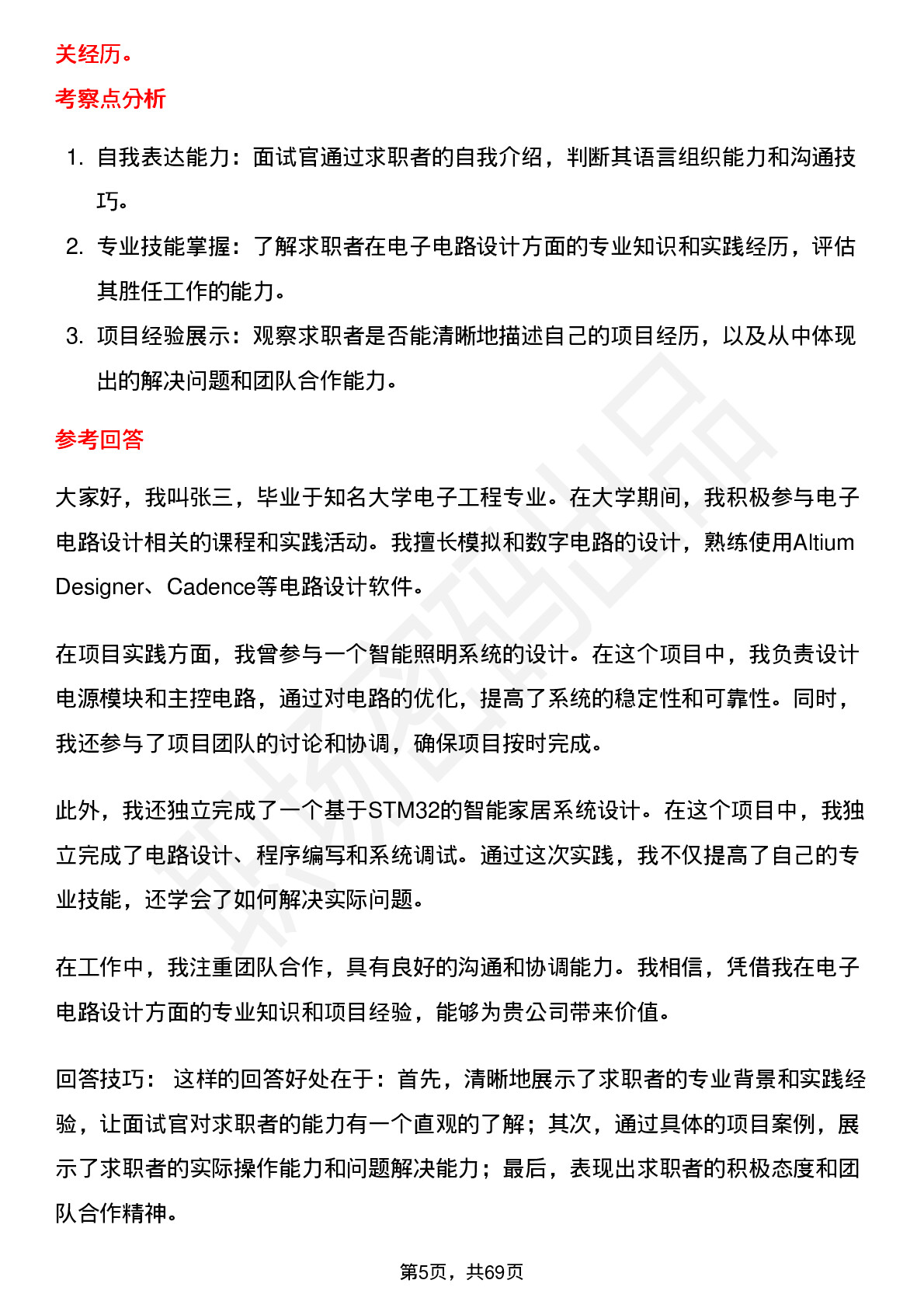 关经历。

考察点分析

1. 自我表达能力：面试官通过求职者的自我介绍，判断其语言组织能力和沟通技巧。
2. 专业技能掌握：了解求职者在电子电路设计方面的专业知识和实践经历，评估其胜任工作的能力。
3. 项目经验展示：观察求职者是否能清晰地描述自己的项目经历，以及从中体现出的解决问题和团队合作能力。

参考回答

大家好，我叫张三，毕业于知名大学电子工程专业。在大学期间，我积极参与电子电路设计相关的课程和实践活动。我擅长模拟和数字电路的设计，熟练使用Altium Designer、Cadence等电路设计软件。

在项目实践方面，我曾参与一个智能照明系统的设计。在这个项目中，我负责设计电源模块和主控电路，通过对电路的优化，提高了系统的稳定性和可靠性。同时，我还参与了项目团队的讨论和协调，确保项目按时完成。

此外，我还独立完成了一个基于STM32的智能家居系统设计。在这个项目中，我独立完成了电路设计、程序编写和系统调试。通过这次实践，我不仅提高了自己的专业技能，还学会了如何解决实际问题。

在工作中，我注重团队合作，具有良好的沟通和协调能力。我相信，凭借我在电子电路设计方面的专业知识和项目经验，能够为贵公司带来价值。

回答技巧： 这样的回答好处在于：首先，清晰地展示了求职者的专业背景和实践经验，让面试官对求职者的能力有一个直观的了解；其次，通过具体的项目案例，展示了求职者的实际操作能力和问题解决能力；最后，表现出求职者的积极态度和团队合作精神。

第5页，共69页